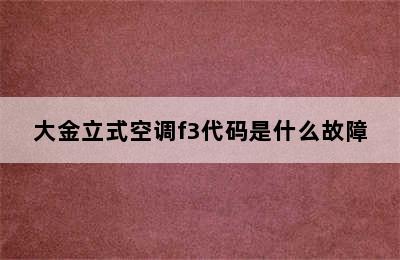 大金立式空调f3代码是什么故障